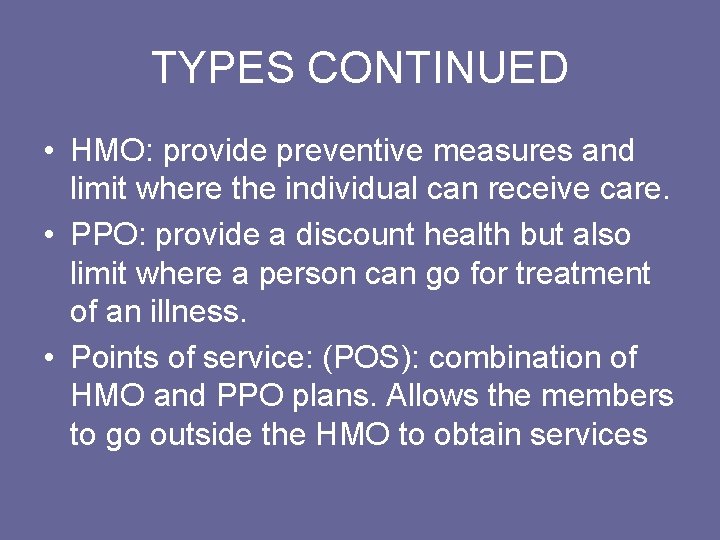 TYPES CONTINUED

• HMO: provide preventive measures and limit where the individual can receive care.

• PPO: provide a discount health but also limit where a person can go for treatment of an illness.

• Points of service: (POS): combination of HMO and PPO plans. Allows the members to go outside the HMO to obtain services